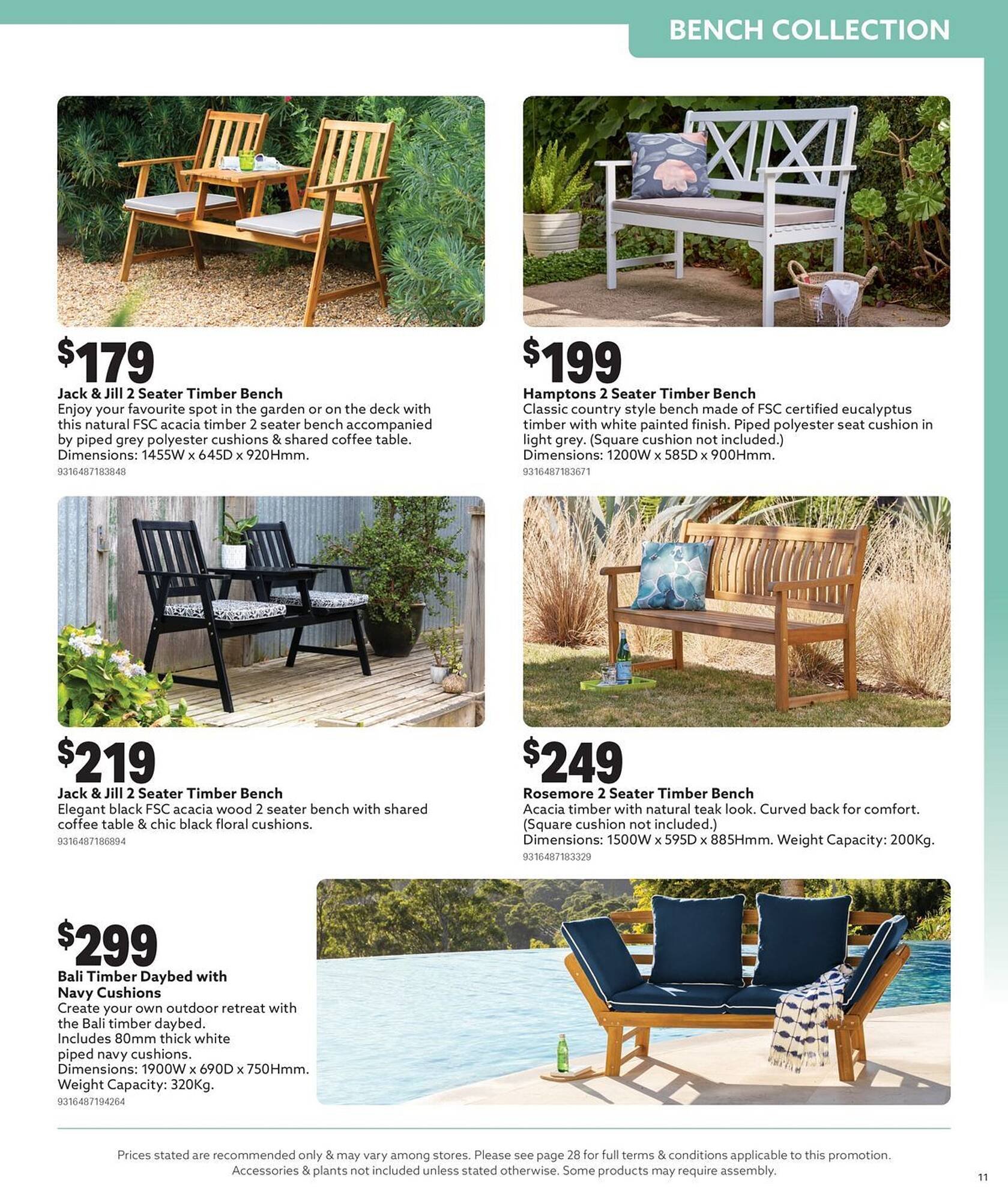 BENCH COLLECTION

$179
Jack & Jill 2 Seater Timber Bench
Enjoy your favourite spot in the garden or on the deck with this natural FSC acacia timber 2 seater bench accompanied by piped grey polyester cushions & shared coffee table. Dimensions: 1455W x 645D x 920Hmm.
9316487183848

$199
Hamptons 2 Seater Timber Bench
Classic country style bench made of FSC certified eucalyptus timber with white painted finish. Piped polyester seat cushion in light grey. (Square cushion not included.)
Dimensions: 1200W x 585D x 900Hmm.
9316487183671

$219
Jack & Jill 2 Seater Timber Bench
Elegant black FSC acacia wood 2 seater bench with shared coffee table & chic black floral cushions.
9316487186894

$249
Rosemore 2 Seater Timber Bench
Acacia timber with natural teak look. Curved back for comfort. (Square cushion not included.)
Dimensions: 1500W x 595D x 885Hmm. Weight Capacity: 200Kg.
9316487183329

$299
Bali Timber Daybed with Navy Cushions
Create your own outdoor retreat with the Bali timber daybed. Includes 80mm thick white piped navy cushions.
Dimensions: 1900W x 690D x 750Hmm.
Weight Capacity: 320Kg.
9316487194264

Prices stated are recommended only & may vary among stores. Please see page 28 for full terms & conditions applicable to this promotion. Accessories & plants not included unless stated otherwise. Some products may require assembly.

11